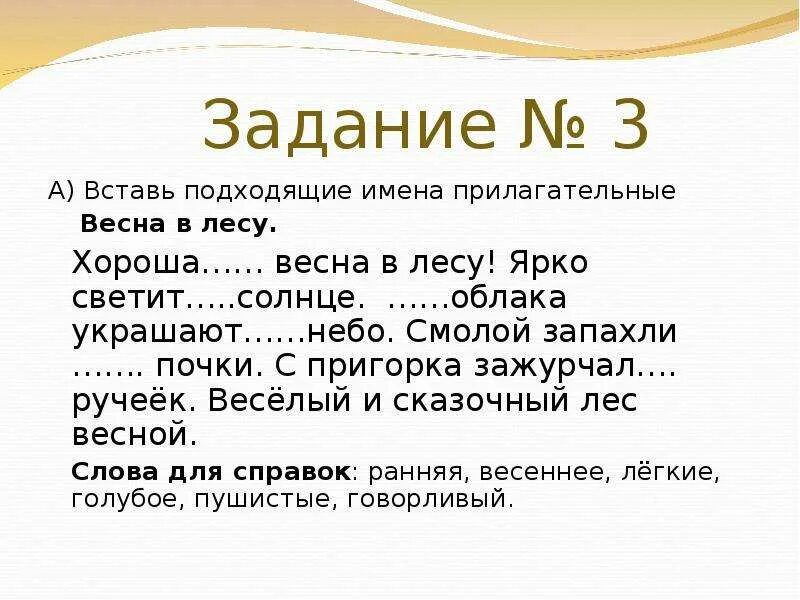 Задание № 3

А) Вставь подходящие имена прилагательные

Весна в лесу.

Хороша…… весна в лесу! Ярко светит…..солнце. ……облака украшают……небо. Смолой запахли ……. почки. С пригорка зажурчал…. ручеёк. Весёлый и сказочный лес весной.

Слова для справок: ранняя, весеннее, лёгкие, голубое, пушистые, говорливый.